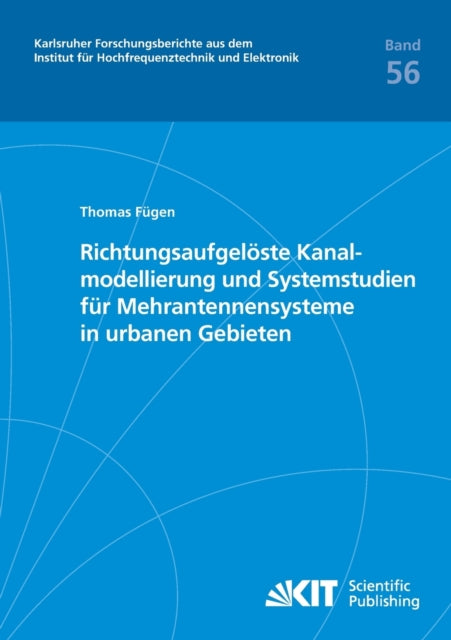 Karlsruher Forschungsberichte aus dem Institut für Hochfrequenztechnik und Elektronik

Band
56

Thomas Fügen

Richtungsaufgelöste Kanalmodellierung und Systemstudien für Mehrantennensysteme in urbanen Gebieten

KIT Scientific Publishing